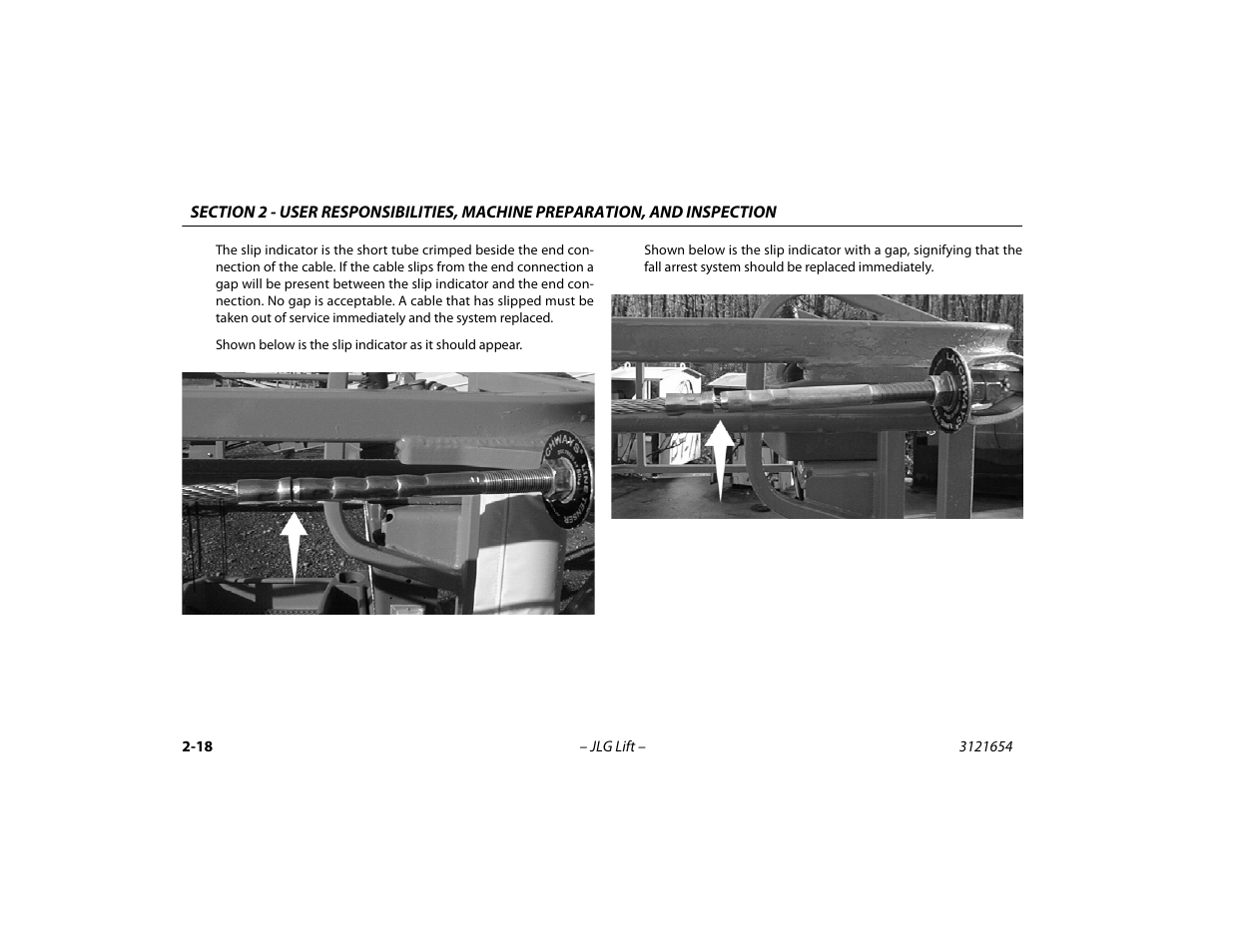 SECTION 2 - USER RESPONSIBILITIES, MACHINE PREPARATION, AND INSPECTION

The slip indicator is the short tube crimped beside the end connection of the cable. If the cable slips from the end connection a gap will be present between the slip indicator and the end connection. No gap is acceptable. A cable that has slipped must be taken out of service immediately and the system replaced.

Shown below is the slip indicator as it should appear.

Shown below is the slip indicator with a gap, signifying that the fall arrest system should be replaced immediately.

2-18 – JLG Lift – 3121654